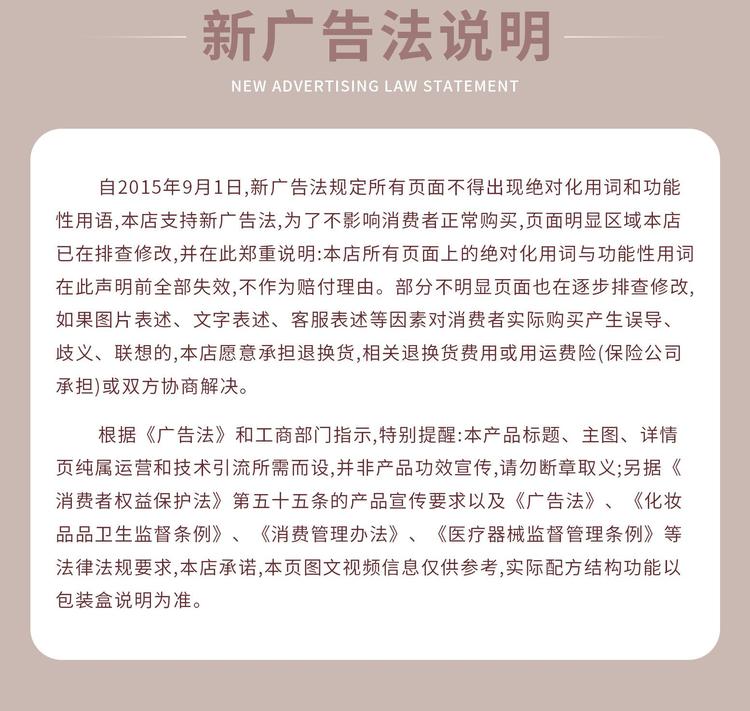 新广告法说明

NEW ADVERTISING LAW STATEMENT

自2015年9月1日,新广告法规定所有页面不得出现绝对化用词和功能性用语,本店支持新广告法,为了不影响消费者正常购买,页面明显区域本店已在排查修改,并在此郑重说明:本店所有页面上的绝对化用词与功能性用词在此声明前全部失效,不作为赔付理由。部分不明显页面也在逐步排查修改,如果图片表述、文字表述、客服表述等因素对消费者实际购买产生误导、歧义、联想的,本店愿意承担退换货,相关退换货费用或用运费险(保险公司承担)或双方协商解决。

根据《广告法》和工商部门指示,特别提醒:本产品标题、主图、详情页纯属运营和技术引流所需而设,并非产品功效宣传,请勿断章取义;另据《消费者权益保护法》第五十五条的产品宣传要求以及《广告法》、《化妆品品卫生监督条例》、《消费管理办法》、《医疗器械监督管理条例》等法律法规要求,本店承诺,本页图文视频信息仅供参考,实际配方结构功能以包装盒说明为准。